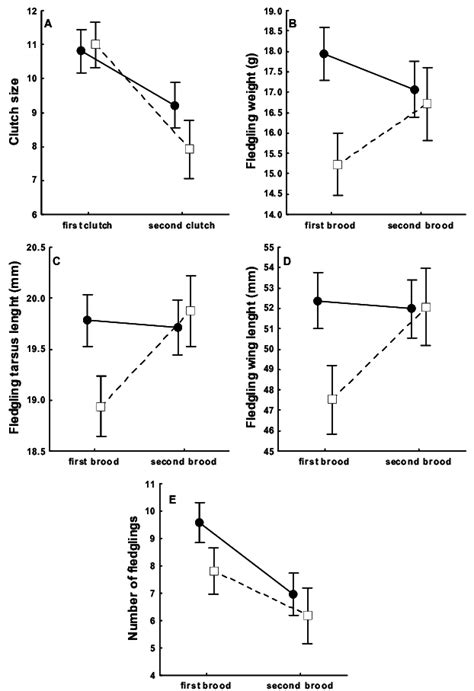 A
Clutch size
12
11
10
9
8
7
6
first clutch
second clutch

B
Fledgling weight (g)
19.0
18.5
18.0
17.5
17.0
16.5
16.0
15.5
15.0
14.5
14.0
first brood
second brood

C
Fledgling tarsus lenght (mm)
20.5
20.0
19.5
19.0
18.5
first brood
second brood

D
Fledgling wing lenght (mm)
55
54
53
52
51
50
49
48
47
46
45
first brood
second brood

E
Number of fledglings
11
10
9
8
7
6
5
4
first brood
second brood